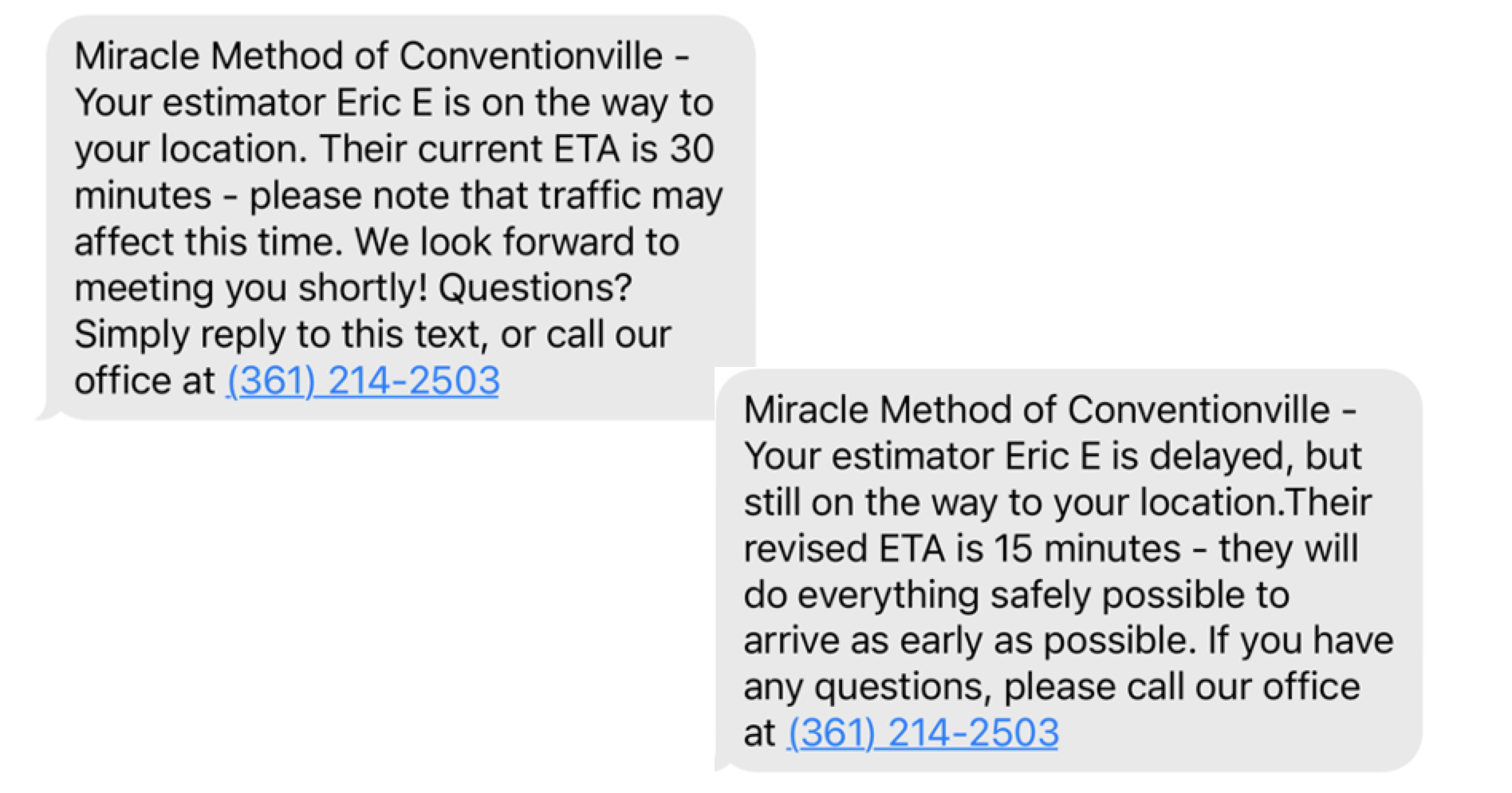 Miracle Method of Conventionville - Your estimator Eric E is on the way to your location. Their current ETA is 30 minutes - please note that traffic may affect this time. We look forward to meeting you shortly! Questions? Simply reply to this text, or call our office at (361) 214-2503

Miracle Method of Conventionville - Your estimator Eric E is delayed, but still on the way to your location.Their revised ETA is 15 minutes - they will do everything safely possible to arrive as early as possible. If you have any questions, please call our office at (361) 214-2503